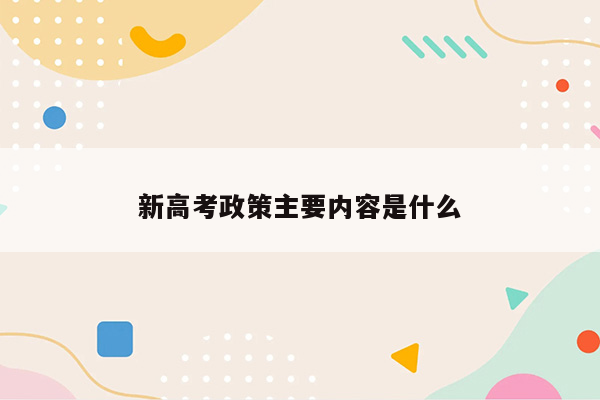 新高考政策主要内容是什么